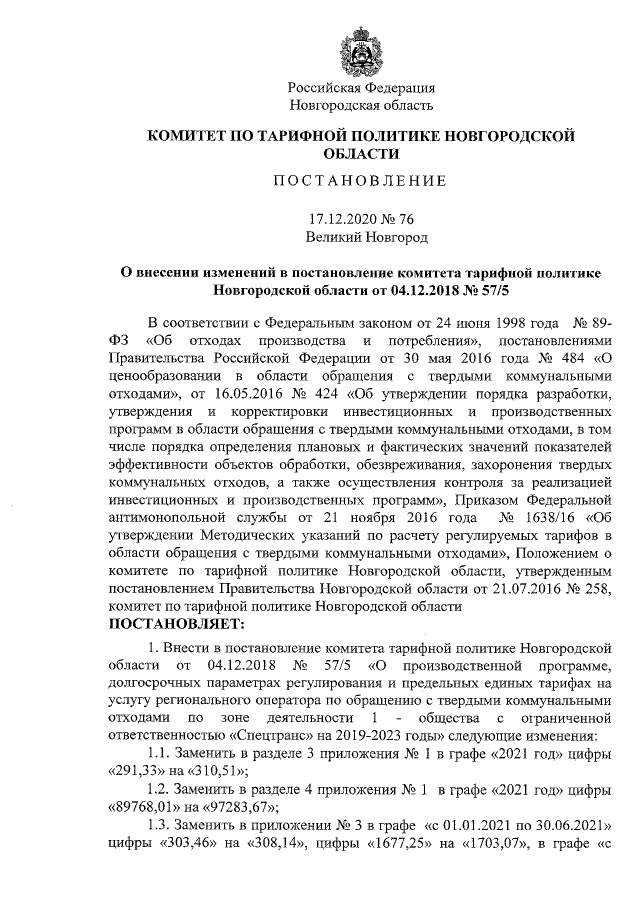 Российская Федерация
Новгородская область

КОМИТЕТ ПО ТАРИФНОЙ ПОЛИТИКЕ НОВГОРОДСКОЙ ОБЛАСТИ

ПОСТАНОВЛЕНИЕ

17.12.2020 № 76
Великий Новгород

О внесении изменений в постановление комитета тарифной политике Новгородской области от 04.12.2018 № 57/5

В соответствии с Федеральным законом от 24 июня 1998 года № 89-ФЗ «Об отходах производства и потребления», постановлениями Правительства Российской Федерации от 30 мая 2016 года № 484 «О ценообразовании в области обращения с твердыми коммунальными отходами», от 16.05.2016 № 424 «Об утверждении порядка разработки, утверждения и корректировки инвестиционных и производственных программ в области обращения с твердыми коммунальными отходами, в том числе порядка определения плановых и фактических значений показателей эффективности объектов обработки, обезвреживания, захоронения твердых коммунальных отходов, а также осуществления контроля за реализацией инвестиционных и производственных программ», Приказом Федеральной антимонопольной службы от 21 ноября 2016 года № 1638/16 «Об утверждении Методических указаний по расчету регулируемых тарифов в области обращения с твердыми коммунальными отходами», Положением о комитете по тарифной политике Новгородской области, утвержденным постановлением Правительства Новгородской области от 21.07.2016 № 258, комитет по тарифной политике Новгородской области
ПОСТАНОВЛЯЕТ:

1. Внести в постановление комитета тарифной политике Новгородской области от 04.12.2018 № 57/5 «О производственной программе, долгосрочных параметрах регулирования и предельных единых тарифах на услугу регионального оператора по обращению с твердыми коммунальными отходами по зоне деятельности 1 - общества с ограниченной ответственностью «Спецтранс» на 2019-2023 годы» следующие изменения:

1.1. Заменить в разделе 3 приложения № 1 в графе «2021 год» цифры «291,33» на «310,51»;

1.2. Заменить в разделе 4 приложения № 1 в графе «2021 год» цифры «89768,01» на «97283,67»;

1.3. Заменить в приложении № 3 в графе «с 01.01.2021 по 30.06.2021» цифры «303,46» на «308,14», цифры «1677,25» на «1703,07», в графе «с